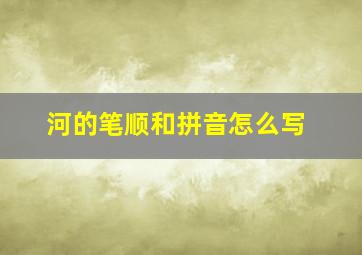 河的笔顺和拼音怎么写